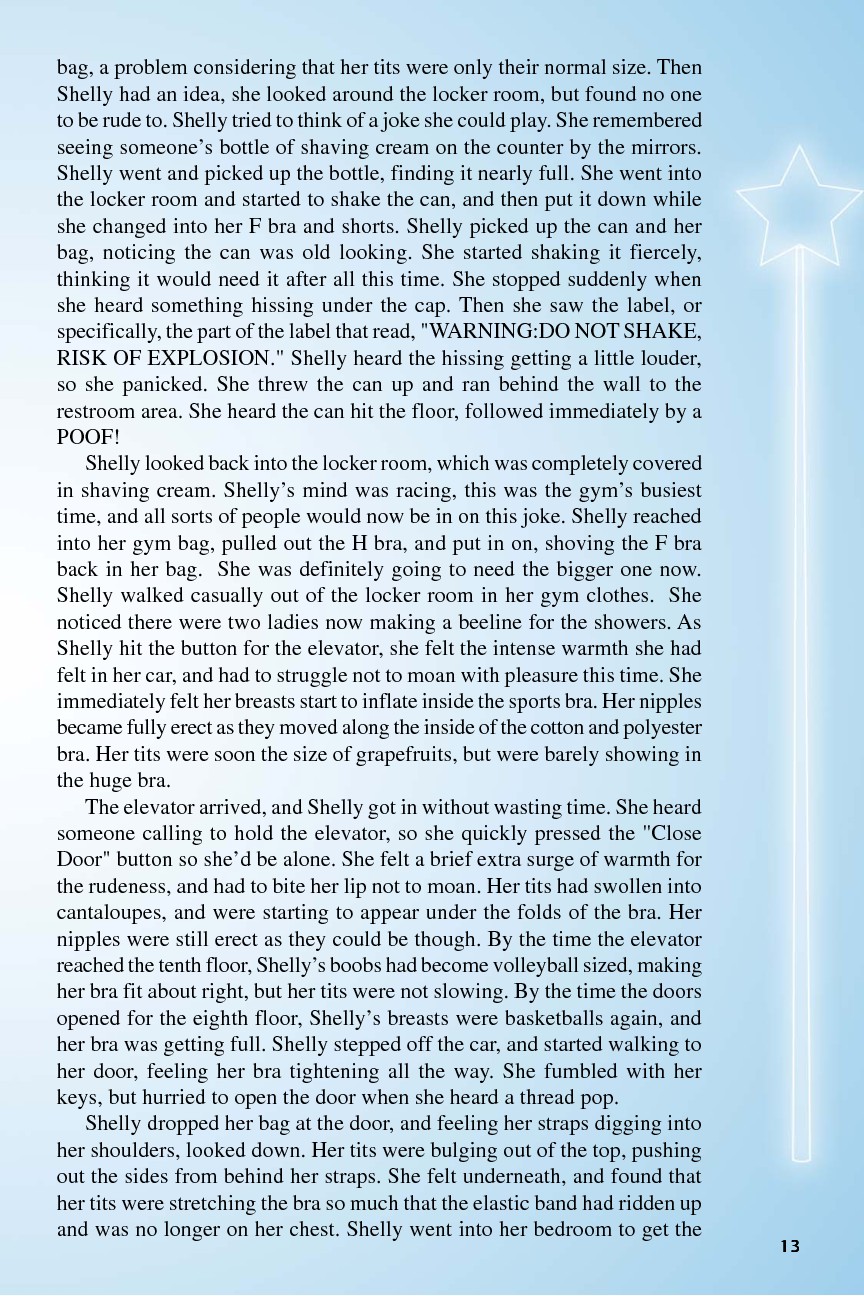 bag, a problem considering that her tits were only their normal size. Then Shelly had an idea, she looked around the locker room, but found no one to be rude to. Shelly tried to think of a joke she could play. She remembered seeing someone's bottle of shaving cream on the counter by the mirrors. Shelly went and picked up the bottle, finding it nearly full. She went into the locker room and started to shake the can, and then put it down while she changed into her F bra and shorts. Shelly picked up the can and her bag, noticing the can was old looking. She started shaking it fiercely, thinking it would need it after all this time. She stopped suddenly when she heard something hissing under the cap. Then she saw the label, or specifically, the part of the label that read, "WARNING:DO NOT SHAKE, RISK OF EXPLOSION." Shelly heard the hissing getting a little louder, so she panicked. She threw the can up and ran behind the wall to the restroom area. She heard the can hit the floor, followed immediately by a POOF!

Shelly looked back into the locker room, which was completely covered in shaving cream. Shelly's mind was racing, this was the gym's busiest time, and all sorts of people would now be in on this joke. Shelly reached into her gym bag, pulled out the H bra, and put in on, shoving the F bra back in her bag. She was definitely going to need the bigger one now. Shelly walked casually out of the locker room in her gym clothes. She noticed there were two ladies now making a beeline for the showers. As Shelly hit the button for the elevator, she felt the intense warmth she had felt in her car, and had to struggle not to moan with pleasure this time. She immediately felt her breasts start to inflate inside the sports bra. Her nipples became fully erect as they moved along the inside of the cotton and polyester bra. Her tits were soon the size of grapefruits, but were barely showing in the huge bra.

The elevator arrived, and Shelly got in without wasting time. She heard someone calling to hold the elevator, so she quickly pressed the "Close Door" button so she'd be alone. She felt a brief extra surge of warmth for the rudeness, and had to bite her lip not to moan. Her tits had swollen into cantaloupes, and were starting to appear under the folds of the bra. Her nipples were still erect as they could be though. By the time the elevator reached the tenth floor, Shelly's boobs had become volleyball sized, making her bra fit about right, but her tits were not slowing. By the time the doors opened for the eighth floor, Shelly's breasts were basketballs again, and her bra was getting full. Shelly stepped off the car, and started walking to her door, feeling her bra tightening all the way. She fumbled with her keys, but hurried to open the door when she heard a thread pop.

Shelly dropped her bag at the door, and feeling her straps digging into her shoulders, looked down. Her tits were bulging out of the top, pushing out the sides from behind her straps. She felt underneath, and found that her tits were stretching the bra so much that the elastic band had ridden up and was no longer on her chest. Shelly went into her bedroom to get the

13